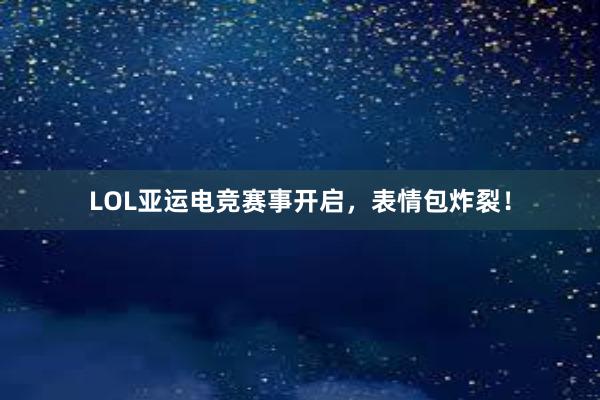 LOL亚运电竞赛事开启，表情包炸裂！